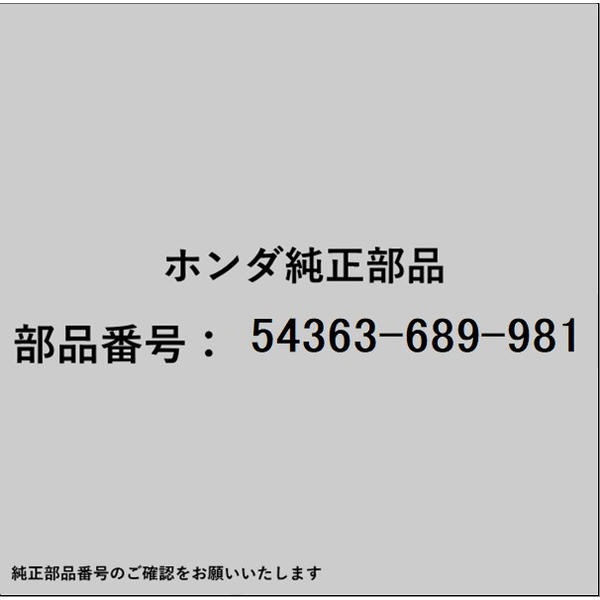 ホンダ純正部品

部品番号： 54363-689-981

純正部品番号のご確認をお願いいたします